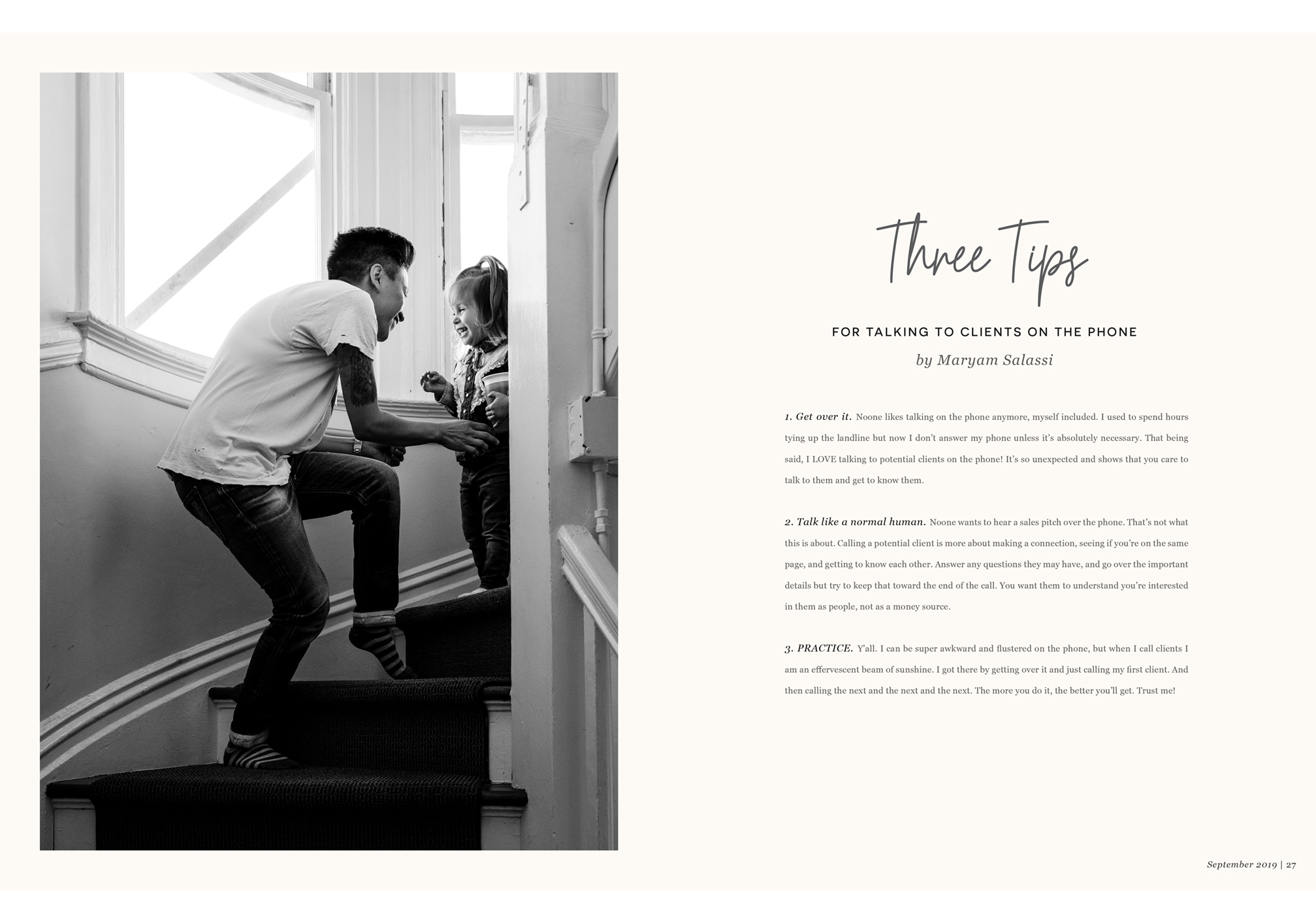 Three Tips

FOR TALKING TO CLIENTS ON THE PHONE

by Maryam Salassi

1. Get over it. Noone likes talking on the phone anymore, myself included. I used to spend hours tying up the landline but now I don't answer my phone unless it's absolutely necessary. That being said, I LOVE talking to potential clients on the phone! It's so unexpected and shows that you care to talk to them and get to know them.

2. Talk like a normal human. Noone wants to hear a sales pitch over the phone. That's not what this is about. Calling a potential client is more about making a connection, seeing if you're on the same page, and getting to know each other. Answer any questions they may have, and go over the important details but try to keep that toward the end of the call. You want them to understand you're interested in them as people, not as a money source.

3. PRACTICE. Y'all. I can be super awkward and flustered on the phone, but when I call clients I am an effervescent beam of sunshine. I got there by getting over it and just calling my first client. And then calling the next and the next and the next. The more you do it, the better you'll get. Trust me!

September 2019 | 27